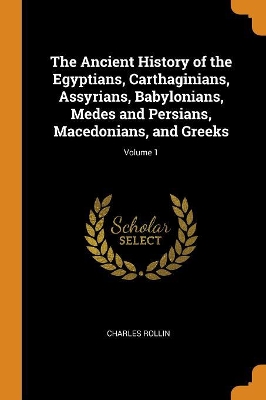 The Ancient History of the Egyptians, Carthaginians, Assyrians, Babylonians, Medes and Persians, Macedonians, and Greeks

Volume 1

Scholar
SELECT

CHARLES ROLLIN